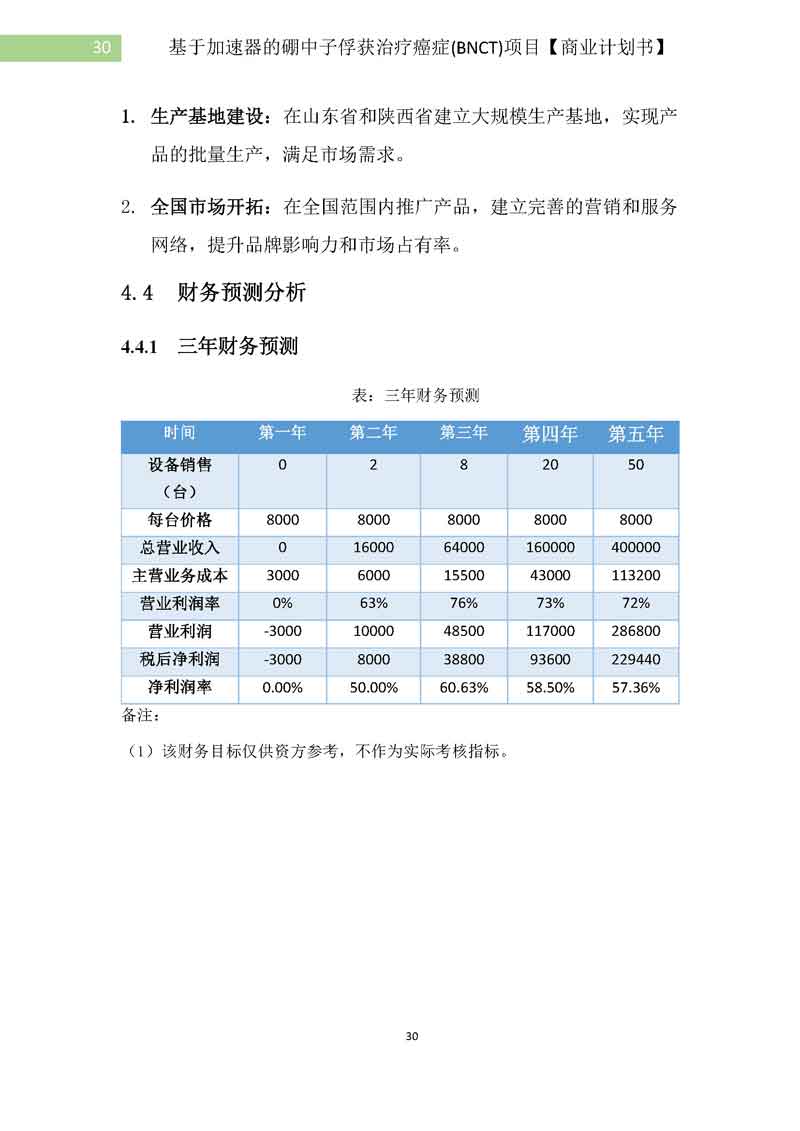 30 基于加速器的硼中子俘获治疗癌症(BNCT)项目【商业计划书】

1. 生产基地建设：在山东省和陕西省建立大规模生产基地，实现产品的批量生产，满足市场需求。

2. 全国市场开拓：在全国范围内推广产品，建立完善的营销和服务网络，提升品牌影响力和市场占有率。

4.4 财务预测分析

4.4.1 三年财务预测

表：三年财务预测

| 时间 | 第一年 | 第二年 | 第三年 | 第四年 | 第五年 |
|---|---|---|---|---|---|
| 设备销售（台） | 0 | 2 | 8 | 20 | 50 |
| 每台价格 | 8000 | 8000 | 8000 | 8000 | 8000 |
| 总营业收入 | 0 | 16000 | 64000 | 160000 | 400000 |
| 主营业务成本 | 3000 | 6000 | 15500 | 43000 | 113200 |
| 营业利润率 | 0% | 63% | 76% | 73% | 72% |
| 营业利润 | -3000 | 10000 | 48500 | 117000 | 286800 |
| 税后净利润 | -3000 | 8000 | 38800 | 93600 | 229440 |
| 净利润率 | 0.00% | 50.00% | 60.63% | 58.50% | 57.36% |

备注：

（1）该财务目标仅供资方参考，不作为实际考核指标。

30